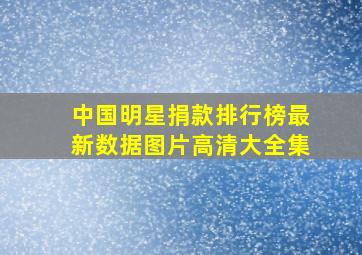 中国明星捐款排行榜最新数据图片高清大全集